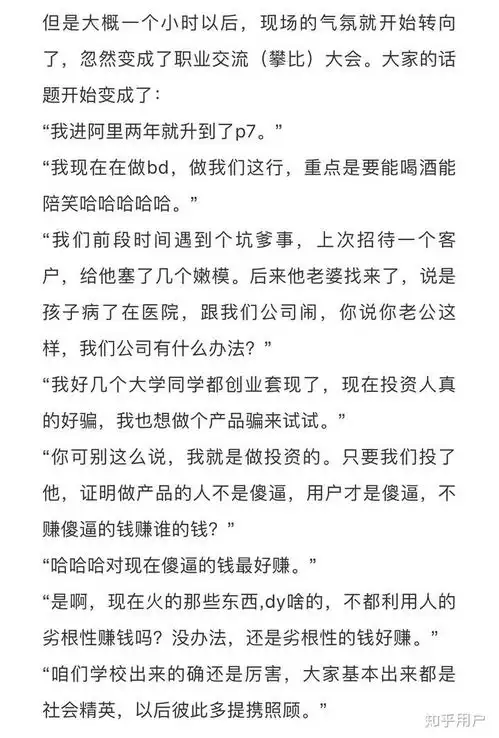 但是大概一个小时以后，现场的气氛就开始转向了，忽然变成了职业交流（攀比）大会。大家的话题开始变成了：

“我进阿里两年就升到了p7。”

“我现在在做bd，做我们这行，重点是要能喝酒能陪笑哈哈哈哈哈。”

“我们前段时间遇到个坑爹事，上次招待一个客户，给他塞了几个嫩模。后来他老婆找来了，说是孩子病了在医院，跟我们公司闹，你说你老公这样，我们公司有什么办法？”

“我好几个大学同学都创业套现了，现在投资人真的好骗，我也想做个产品骗来试试。”

“你可别这么说，我就是做投资的。只要我们投了他，证明做产品的人不是傻逼，用户才是傻逼，不赚傻逼的钱赚谁的钱？”

“哈哈哈对现在傻逼的钱最好赚。”

“是啊，现在火的那些东西,dy啥的，不都利用人的劣根性赚钱吗？没办法，还是劣根性的钱好赚。”

“咱们学校出来的确还是厉害，大家基本出来都是社会精英，以后彼此多提携照顾。”

知乎用户